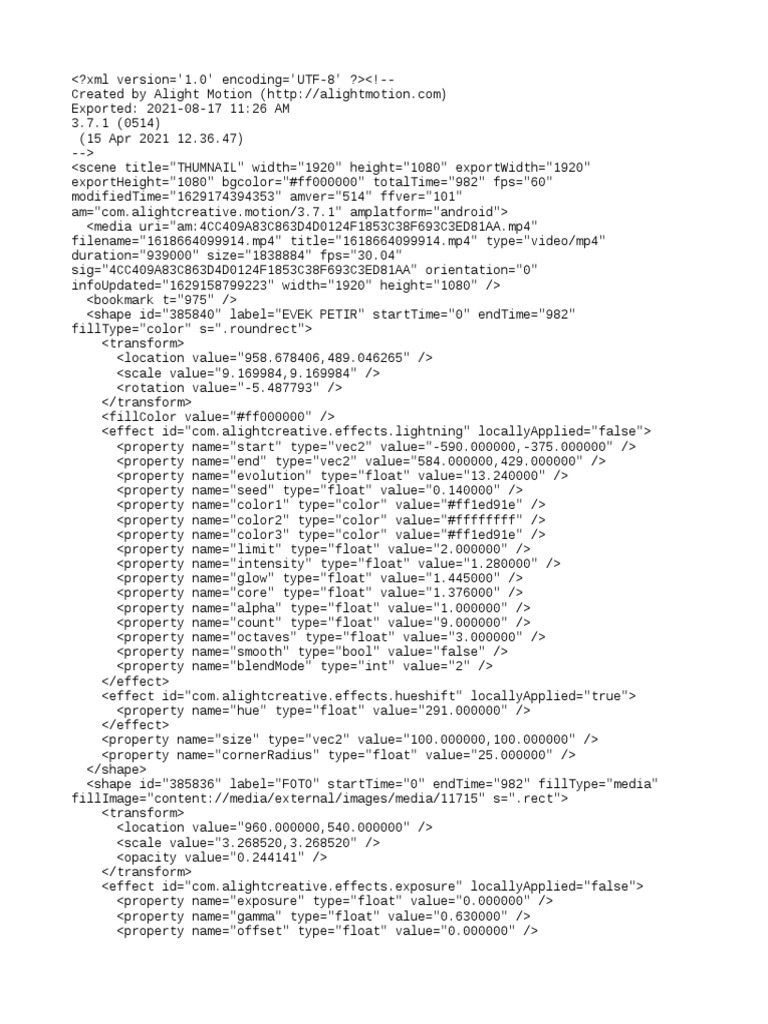 <?xml version='1.0' encoding='UTF-8' ?><!--
Created by Alight Motion (http://alightmotion.com)
Exported: 2021-08-17 11:26 AM
3.7.1 (0514)
(15 Apr 2021 12.36.47)
-->
<scene title="THUMNAIL" width="1920" height="1080" exportWidth="1920" exportHeight="1080" bgcolor="#ff000000" totalTime="982" fps="60" modifiedTime="1629174394353" amver="514" ffver="101" am="com.alightcreative.motion/3.7.1" amplatform="android">
<media uri="am:4CC409A83C863D4D0124F1853C38F693C3ED81AA.mp4" filename="1618664099914.mp4" title="1618664099914.mp4" type="video/mp4" duration="939000" size="1838884" fps="30.04" sig="4CC409A83C863D4D0124F1853C38F693C3ED81AA" orientation="0" infoUpdated="1629158799223" width="1920" height="1080" />
<bookmark t="975" />
<shape id="385840" label="EVEK PETIR" startTime="0" endTime="982" fillType="color" s=".roundrect">
<transform>
<location value="958.678406,489.046265" />
<scale value="9.169984,9.169984" />
<rotation value="-5.487793" />
</transform>
<fillColor value="#ff000000" />
<effect id="com.alightcreative.effects.lightning" locallyApplied="false">
<property name="start" type="vec2" value="-590.000000,-375.000000" />
<property name="end" type="vec2" value="584.000000,429.000000" />
<property name="evolution" type="float" value="13.240000" />
<property name="seed" type="float" value="0.140000" />
<property name="color1" type="color" value="#ff1ed91e" />
<property name="color2" type="color" value="#ffffffff" />
<property name="color3" type="color" value="#ff1ed91e" />
<property name="limit" type="float" value="2.000000" />
<property name="intensity" type="float" value="1.280000" />
<property name="glow" type="float" value="1.445000" />
<property name="core" type="float" value="1.376000" />
<property name="alpha" type="float" value="1.000000" />
<property name="count" type="float" value="9.000000" />
<property name="octaves" type="float" value="3.000000" />
<property name="smooth" type="bool" value="false" />
<property name="blendMode" type="int" value="2" />
</effect>
<effect id="com.alightcreative.effects.hueshift" locallyApplied="true">
<property name="hue" type="float" value="291.000000" />
</effect>
<property name="size" type="vec2" value="100.000000,100.000000" />
<property name="cornerRadius" type="float" value="25.000000" />
</shape>
<shape id="385836" label="FOTO" startTime="0" endTime="982" fillType="media" fillImage="content://media/external/images/media/11715" s=".rect">
<transform>
<location value="960.000000,540.000000" />
<scale value="3.268520,3.268520" />
<opacity value="0.244141" />
</transform>
<effect id="com.alightcreative.effects.exposure" locallyApplied="false">
<property name="exposure" type="float" value="0.000000" />
<property name="gamma" type="float" value="0.630000" />
<property name="offset" type="float" value="0.000000" />